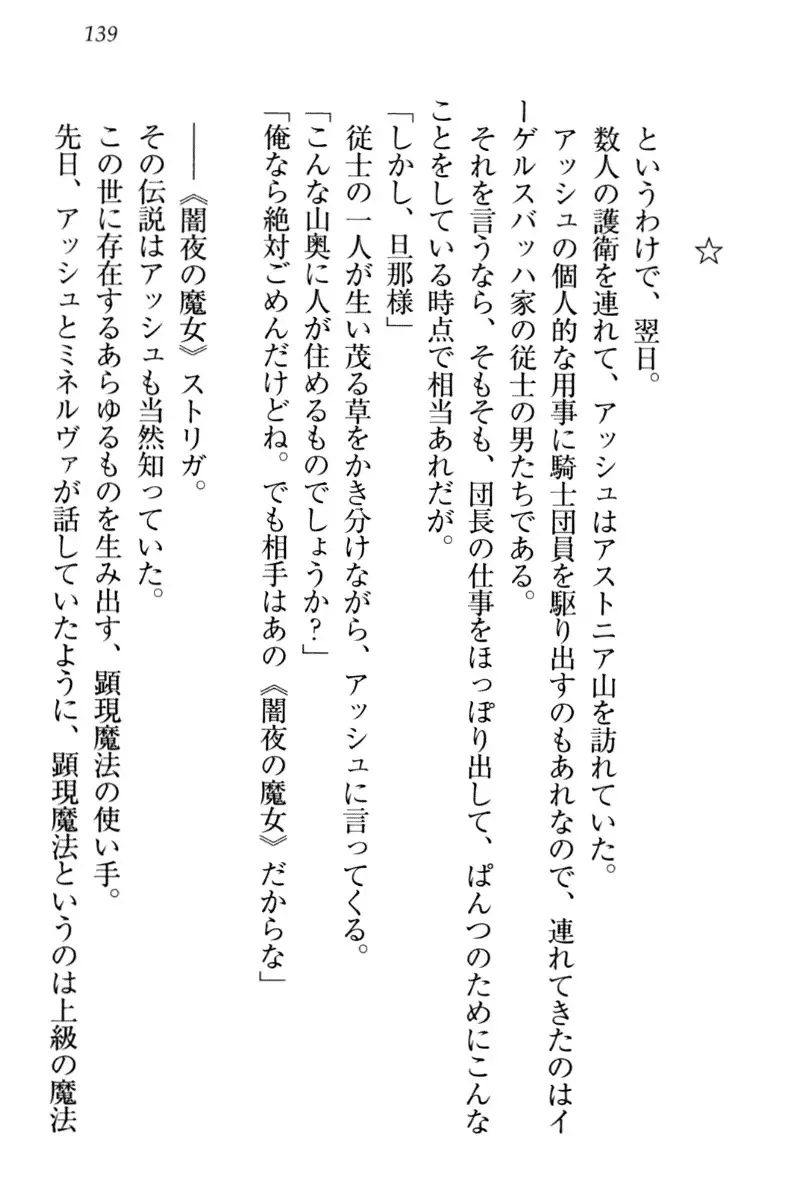 139

☆

というわけで、翌日。

数人の護衛を連れて、アッシュはアストニア山を訪れていた。

アッシュの個人的な用事に騎士団員を駆り出すのもあれなので、連れてきたのはイーゲルスバッハ家の従士の男たちである。

それを言うなら、そもそも、団長の仕事をほっぽり出して、ぱんつのためにこんなことをしている時点で相当あれだが。

「しかし、旦那様」

従士の一人が生い茂る草をかき分けながら、アッシュに言ってくる。

「こんな山奥に人が住めるものでしょうか?」

「俺なら絶対ごめんだけどね。でも相手はあの《闇夜の魔女》だからな」

――《闇夜の魔女》ストリガ。

その伝説はアッシュも当然知っていた。

この世に存在するあらゆるものを生み出す、顕現魔法の使い手。

先日、アッシュとミネルヴァが話していたように、顕現魔法というのは上級の魔法